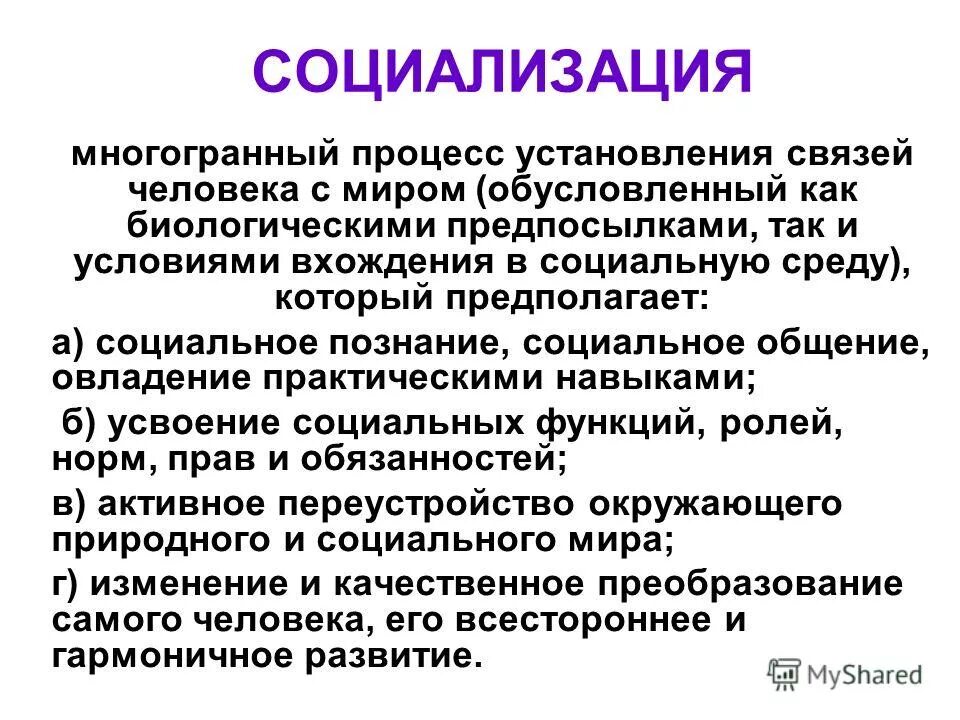 СОЦИАЛИЗАЦИЯ

многогранный процесс установления связей человека с миром (обусловленный как биологическими предпосылками, так и условиями вхождения в социальную среду), который предполагает:

а) социальное познание, социальное общение, овладение практическими навыками;

б) усвоение социальных функций, ролей, норм, прав и обязанностей;

в) активное переустройство окружающего природного и социального мира;

г) изменение и качественное преобразование самого человека, его всестороннее и гармоничное развитие.

MyShared